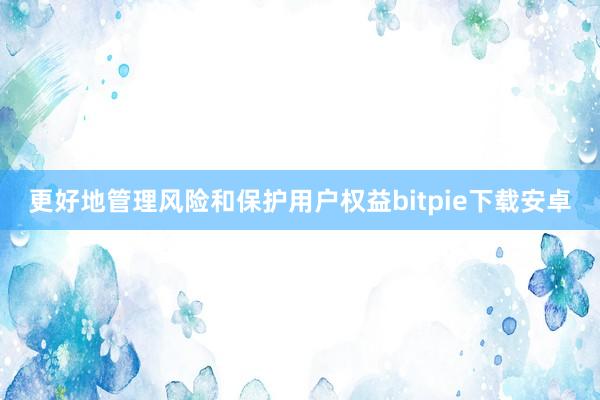 更好地管理风险和保护用户权益bitpie下载安卓